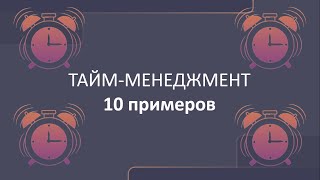 ТАЙМ-МЕНЕДЖМЕНТ
10 примеров